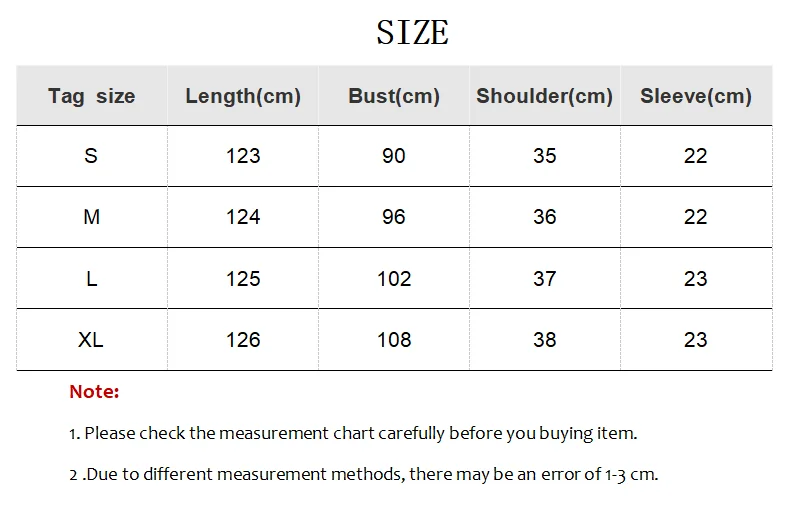 SIZE

| Tag size | Length(cm) | Bust(cm) | Shoulder(cm) | Sleeve(cm) |
|---|---|---|---|---|
| S | 123 | 90 | 35 | 22 |
| M | 124 | 96 | 36 | 22 |
| L | 125 | 102 | 37 | 23 |
| XL | 126 | 108 | 38 | 23 |

Note:

1. Please check the measurement chart carefully before you buying item.

2 .Due to different measurement methods, there may be an error of 1-3 cm.